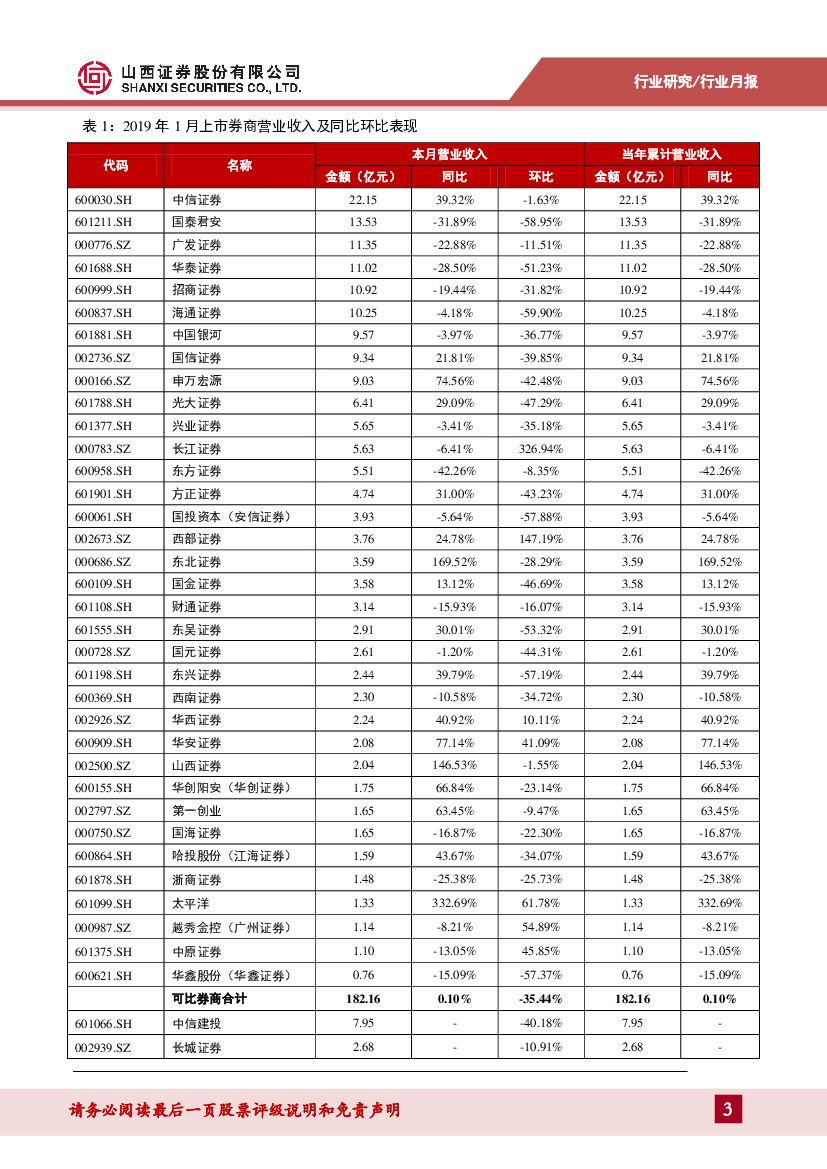 山西证券股份有限公司
SHANXI SECURITIES CO., LTD.

行业研究/行业月报

表 1：2019 年 1 月上市券商营业收入及同比环比表现

| 代码 | 名称 | 本月营业收入 金额（亿元） | 本月营业收入 同比 | 本月营业收入 环比 | 当年累计营业收入 金额（亿元） | 当年累计营业收入 同比 |
|---|---|---|---|---|---|---|
| 600030.SH | 中信证券 | 22.15 | 39.32% | -1.63% | 22.15 | 39.32% |
| 601211.SH | 国泰君安 | 13.53 | -31.89% | -58.95% | 13.53 | -31.89% |
| 000776.SZ | 广发证券 | 11.35 | -22.88% | -11.51% | 11.35 | -22.88% |
| 601688.SH | 华泰证券 | 11.02 | -28.50% | -51.23% | 11.02 | -28.50% |
| 600999.SH | 招商证券 | 10.92 | -19.44% | -31.82% | 10.92 | -19.44% |
| 600837.SH | 海通证券 | 10.25 | -4.18% | -59.90% | 10.25 | -4.18% |
| 601881.SH | 中国银河 | 9.57 | -3.97% | -36.77% | 9.57 | -3.97% |
| 002736.SZ | 国信证券 | 9.34 | 21.81% | -39.85% | 9.34 | 21.81% |
| 000166.SZ | 申万宏源 | 9.03 | 74.56% | -42.48% | 9.03 | 74.56% |
| 601788.SH | 光大证券 | 6.41 | 29.09% | -47.29% | 6.41 | 29.09% |
| 601377.SH | 兴业证券 | 5.65 | -3.41% | -35.18% | 5.65 | -3.41% |
| 000783.SZ | 长江证券 | 5.63 | -6.41% | 326.94% | 5.63 | -6.41% |
| 600958.SH | 东方证券 | 5.51 | -42.26% | -8.35% | 5.51 | -42.26% |
| 601901.SH | 方正证券 | 4.74 | 31.00% | -43.23% | 4.74 | 31.00% |
| 600061.SH | 国投资本（安信证券） | 3.93 | -5.64% | -57.88% | 3.93 | -5.64% |
| 002673.SZ | 西部证券 | 3.76 | 24.78% | 147.19% | 3.76 | 24.78% |
| 000686.SZ | 东北证券 | 3.59 | 169.52% | -28.29% | 3.59 | 169.52% |
| 600109.SH | 国金证券 | 3.58 | 13.12% | -46.69% | 3.58 | 13.12% |
| 601108.SH | 财通证券 | 3.14 | -15.93% | -16.07% | 3.14 | -15.93% |
| 601555.SH | 东吴证券 | 2.91 | 30.01% | -53.32% | 2.91 | 30.01% |
| 000728.SZ | 国元证券 | 2.61 | -1.20% | -44.31% | 2.61 | -1.20% |
| 601198.SH | 东兴证券 | 2.44 | 39.79% | -57.19% | 2.44 | 39.79% |
| 600369.SH | 西南证券 | 2.30 | -10.58% | -34.72% | 2.30 | -10.58% |
| 002926.SZ | 华西证券 | 2.24 | 40.92% | 10.11% | 2.24 | 40.92% |
| 600909.SH | 华安证券 | 2.08 | 77.14% | 41.09% | 2.08 | 77.14% |
| 002500.SZ | 山西证券 | 2.04 | 146.53% | -1.55% | 2.04 | 146.53% |
| 600155.SH | 华创阳安（华创证券） | 1.75 | 66.84% | -23.14% | 1.75 | 66.84% |
| 002797.SZ | 第一创业 | 1.65 | 63.45% | -9.47% | 1.65 | 63.45% |
| 000750.SZ | 国海证券 | 1.65 | -16.87% | -22.30% | 1.65 | -16.87% |
| 600864.SH | 哈投股份（江海证券） | 1.59 | 43.67% | -34.07% | 1.59 | 43.67% |
| 601878.SH | 浙商证券 | 1.48 | -25.38% | -25.73% | 1.48 | -25.38% |
| 601099.SH | 太平洋 | 1.33 | 332.69% | 61.78% | 1.33 | 332.69% |
| 000987.SZ | 越秀金控（广州证券） | 1.14 | -8.21% | 54.89% | 1.14 | -8.21% |
| 601375.SH | 中原证券 | 1.10 | -13.05% | 45.85% | 1.10 | -13.05% |
| 600621.SH | 华鑫股份（华鑫证券） | 0.76 | -15.09% | -57.37% | 0.76 | -15.09% |
|  | 可比券商合计 | 182.16 | 0.10% | -35.44% | 182.16 | 0.10% |
| 601066.SH | 中信建投 | 7.95 | - | -40.18% | 7.95 | - |
| 002939.SZ | 长城证券 | 2.68 | - | -10.91% | 2.68 | - |

请务必阅读最后一页股票评级说明和免责声明

3